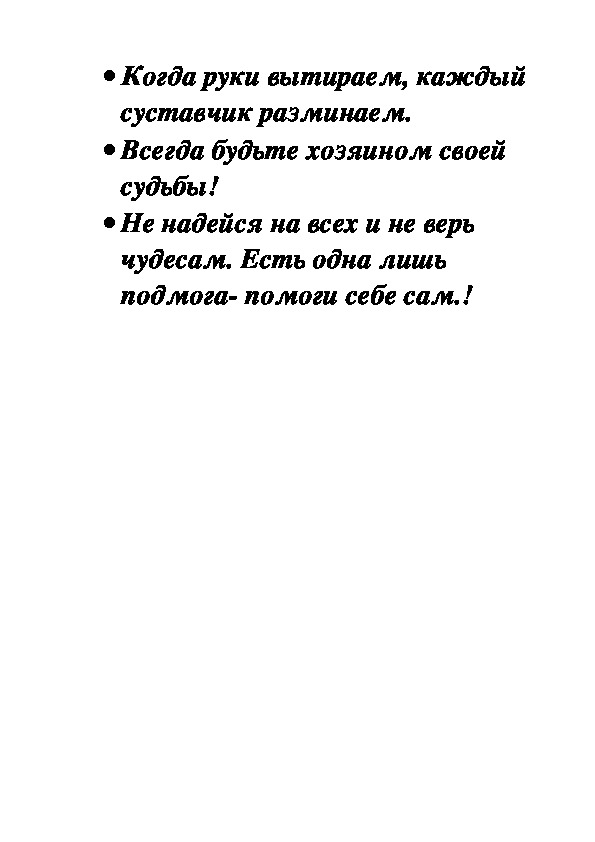 • Когда руки вытираем, каждый суставчик разминаем.

• Всегда будьте хозяином своей судьбы!

• Не надейся на всех и не верь чудесам. Есть одна лишь подмога- помоги себе сам.!